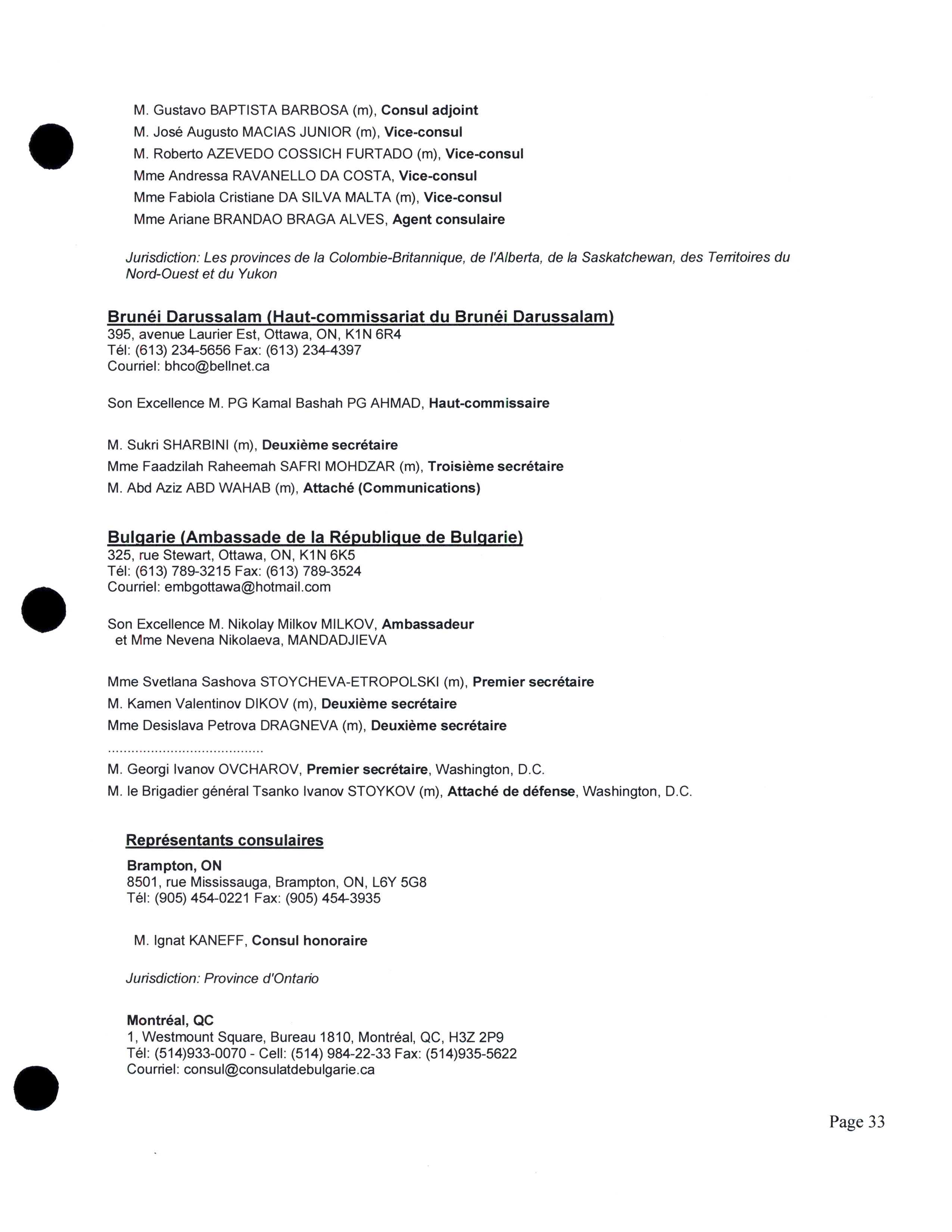 M. Gustavo BAPTISTA BARBOSA (m), Consul adjoint

M. José Augusto MACIAS JUNIOR (m), Vice-consul

M. Roberto AZEVEDO COSSICH FURTADO (m), Vice-consul

Mme Andressa RAVANELLO DA COSTA, Vice-consul

Mme Fabiola Cristiane DA SILVA MALTA (m), Vice-consul

Mme Ariane BRANDAO BRAGA ALVES, Agent consulaire

Jurisdiction: Les provinces de la Colombie-Britannique, de l'Alberta, de la Saskatchewan, des Territoires du Nord-Ouest et du Yukon

Brunéi Darussalam (Haut-commissariat du Brunéi Darussalam)
395, avenue Laurier Est, Ottawa, ON, K1N 6R4
Tél: (613) 234-5656 Fax: (613) 234-4397
Courriel: bhco@bellnet.ca

Son Excellence M. PG Kamal Bashah PG AHMAD, Haut-commissaire

M. Sukri SHARBINI (m), Deuxième secrétaire

Mme Faadzilah Raheemah SAFRI MOHDZAR (m), Troisième secrétaire

M. Abd Aziz ABD WAHAB (m), Attaché (Communications)

Bulgarie (Ambassade de la République de Bulgarie)
325, rue Stewart, Ottawa, ON, K1N 6K5
Tél: (613) 789-3215 Fax: (613) 789-3524
Courriel: embgottawa@hotmail.com

Son Excellence M. Nikolay Milkov MILKOV, Ambassadeur
et Mme Nevena Nikolaeva, MANDADJIEVA

Mme Svetlana Sashova STOYCHEVA-ETROPOLSKI (m), Premier secrétaire

M. Kamen Valentinov DIKOV (m), Deuxième secrétaire

Mme Desislava Petrova DRAGNEVA (m), Deuxième secrétaire

.......................................

M. Georgi Ivanov OVCHAROV, Premier secrétaire, Washington, D.C.

M. le Brigadier général Tsanko Ivanov STOYKOV (m), Attaché de défense, Washington, D.C.

Représentants consulaires

Brampton, ON
8501, rue Mississauga, Brampton, ON, L6Y 5G8
Tél: (905) 454-0221 Fax: (905) 454-3935

M. Ignat KANEFF, Consul honoraire

Jurisdiction: Province d'Ontario

Montréal, QC
1, Westmount Square, Bureau 1810, Montréal, QC, H3Z 2P9
Tél: (514)933-0070 - Cell: (514) 984-22-33 Fax: (514)935-5622
Courriel: consul@consulatdebulgarie.ca

Page 33